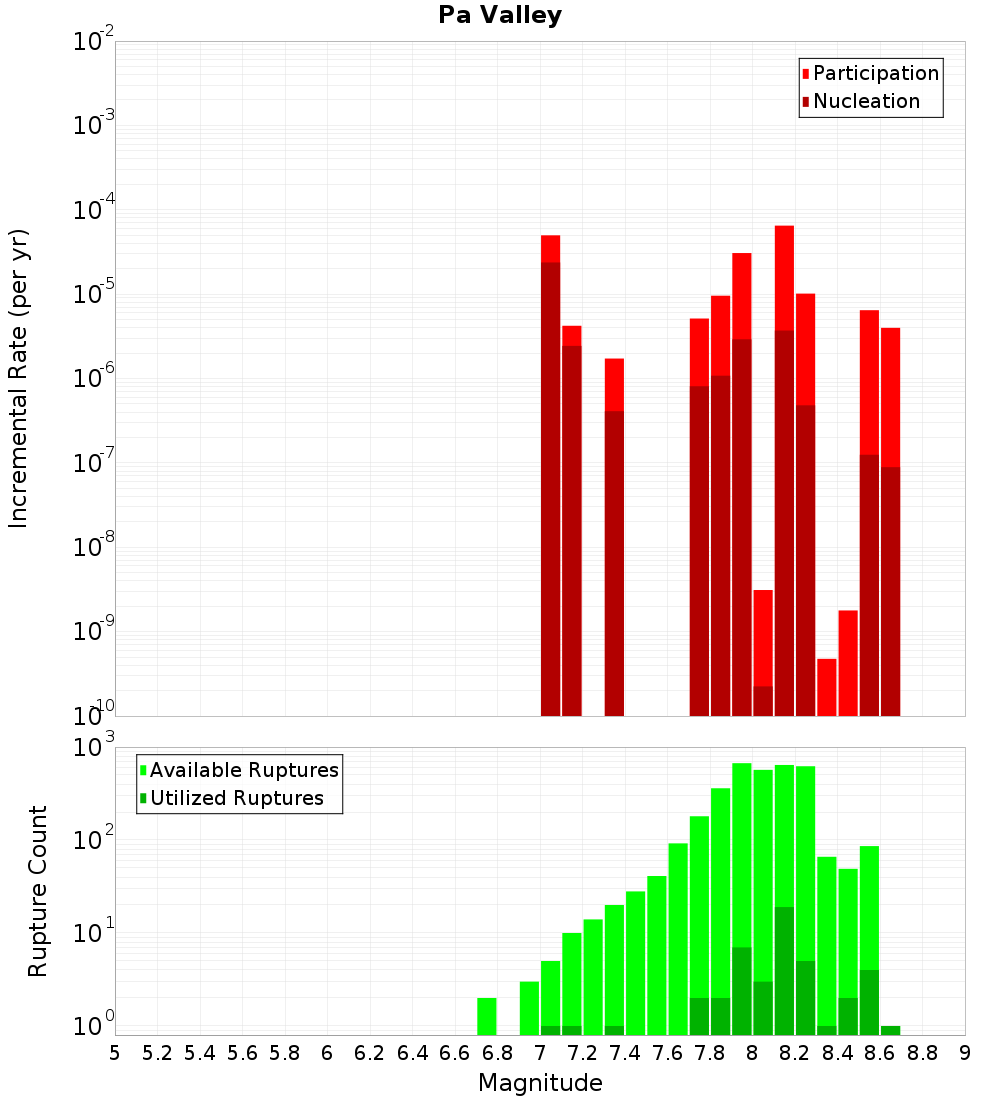 Pa Valley

Participation
Nucleation

Incremental Rate (per yr)

$10^{-2}$
$10^{-3}$
$10^{-4}$
$10^{-5}$
$10^{-6}$
$10^{-7}$
$10^{-8}$
$10^{-9}$
$10^{-10}$

Available Ruptures
Utilized Ruptures

Rupture Count

$10^{3}$
$10^{2}$
$10^{1}$
$10^{0}$

5 5.2 5.4 5.6 5.8 6 6.2 6.4 6.6 6.8 7 7.2 7.4 7.6 7.8 8 8.2 8.4 8.6 8.8 9

Magnitude